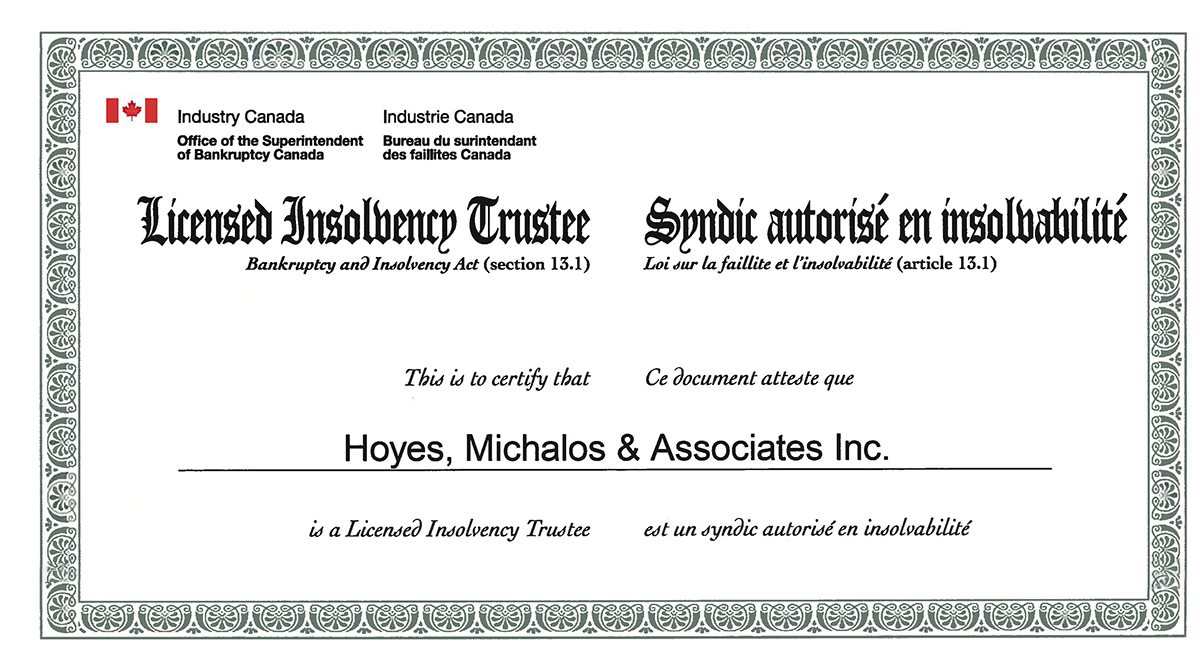 Industry Canada
Office of the Superintendent of Bankruptcy Canada

Industrie Canada
Bureau du surintendant des faillites Canada

Licensed Insolvency Trustee
Bankruptcy and Insolvency Act (section 13.1)

Syndic autorisé en insolvabilité
Loi sur la faillite et l'insolvabilité (article 13.1)

This is to certify that

Ce document atteste que

Hoyes, Michalos & Associates Inc.

is a Licensed Insolvency Trustee

est un syndic autorisé en insolvabilité